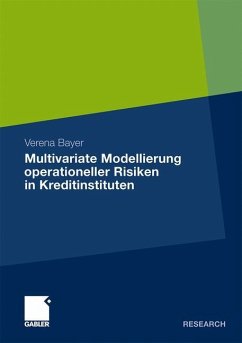 Verena Bayer

Multivariate Modellierung operationeller Risiken in Kreditinstituten

GABLER

RESEARCH